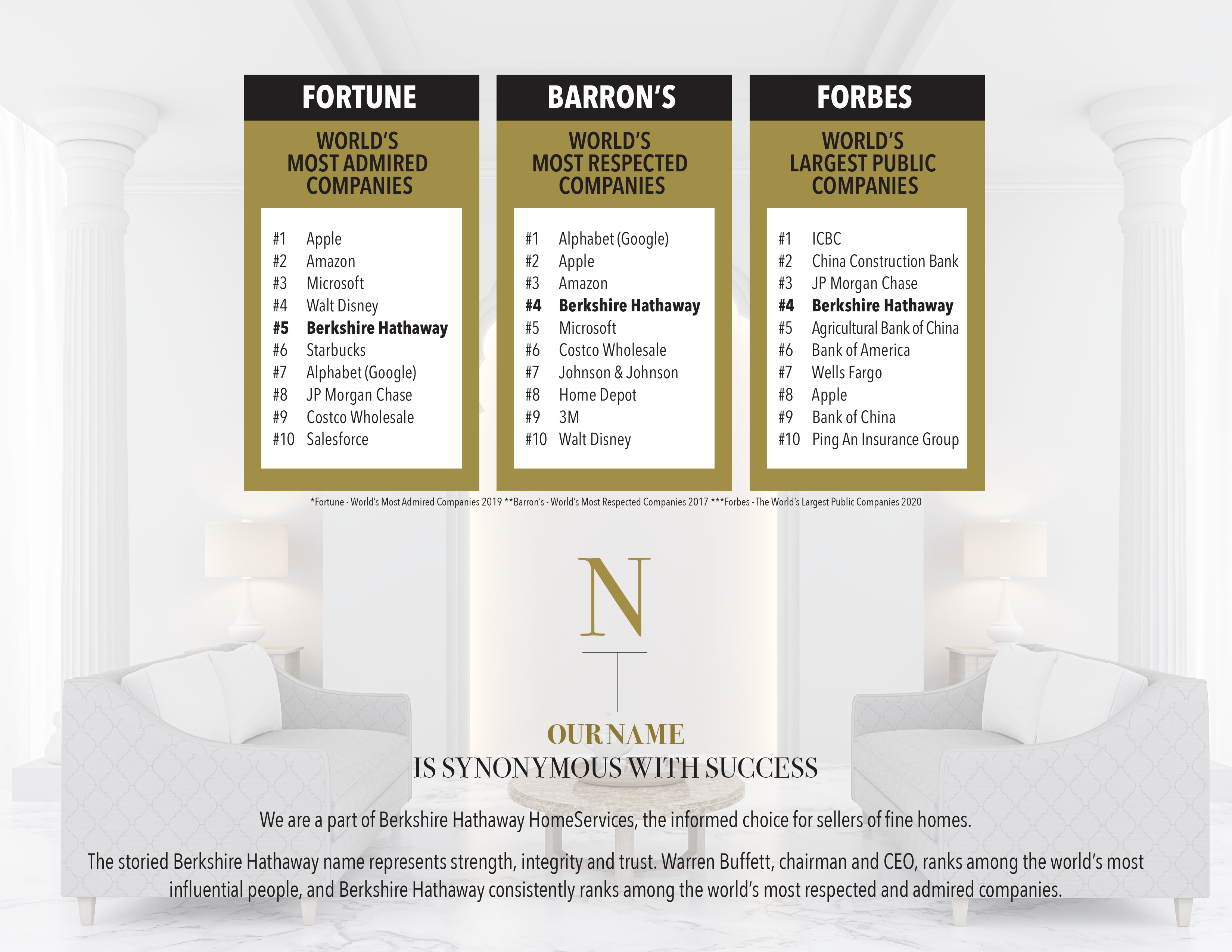 FORTUNE

WORLD'S MOST ADMIRED COMPANIES

#1 Apple
#2 Amazon
#3 Microsoft
#4 Walt Disney
#5 Berkshire Hathaway
#6 Starbucks
#7 Alphabet (Google)
#8 JP Morgan Chase
#9 Costco Wholesale
#10 Salesforce

BARRON'S

WORLD'S MOST RESPECTED COMPANIES

#1 Alphabet (Google)
#2 Apple
#3 Amazon
#4 Berkshire Hathaway
#5 Microsoft
#6 Costco Wholesale
#7 Johnson & Johnson
#8 Home Depot
#9 3M
#10 Walt Disney

FORBES

WORLD'S LARGEST PUBLIC COMPANIES

#1 ICBC
#2 China Construction Bank
#3 JP Morgan Chase
#4 Berkshire Hathaway
#5 Agricultural Bank of China
#6 Bank of America
#7 Wells Fargo
#8 Apple
#9 Bank of China
#10 Ping An Insurance Group

*Fortune - World's Most Admired Companies 2019 **Barron's - World's Most Respected Companies 2017 ***Forbes - The World's Largest Public Companies 2020

N

OUR NAME
IS SYNONYMOUS WITH SUCCESS

We are a part of Berkshire Hathaway HomeServices, the informed choice for sellers of fine homes.

The storied Berkshire Hathaway name represents strength, integrity and trust. Warren Buffett, chairman and CEO, ranks among the world's most influential people, and Berkshire Hathaway consistently ranks among the world's most respected and admired companies.